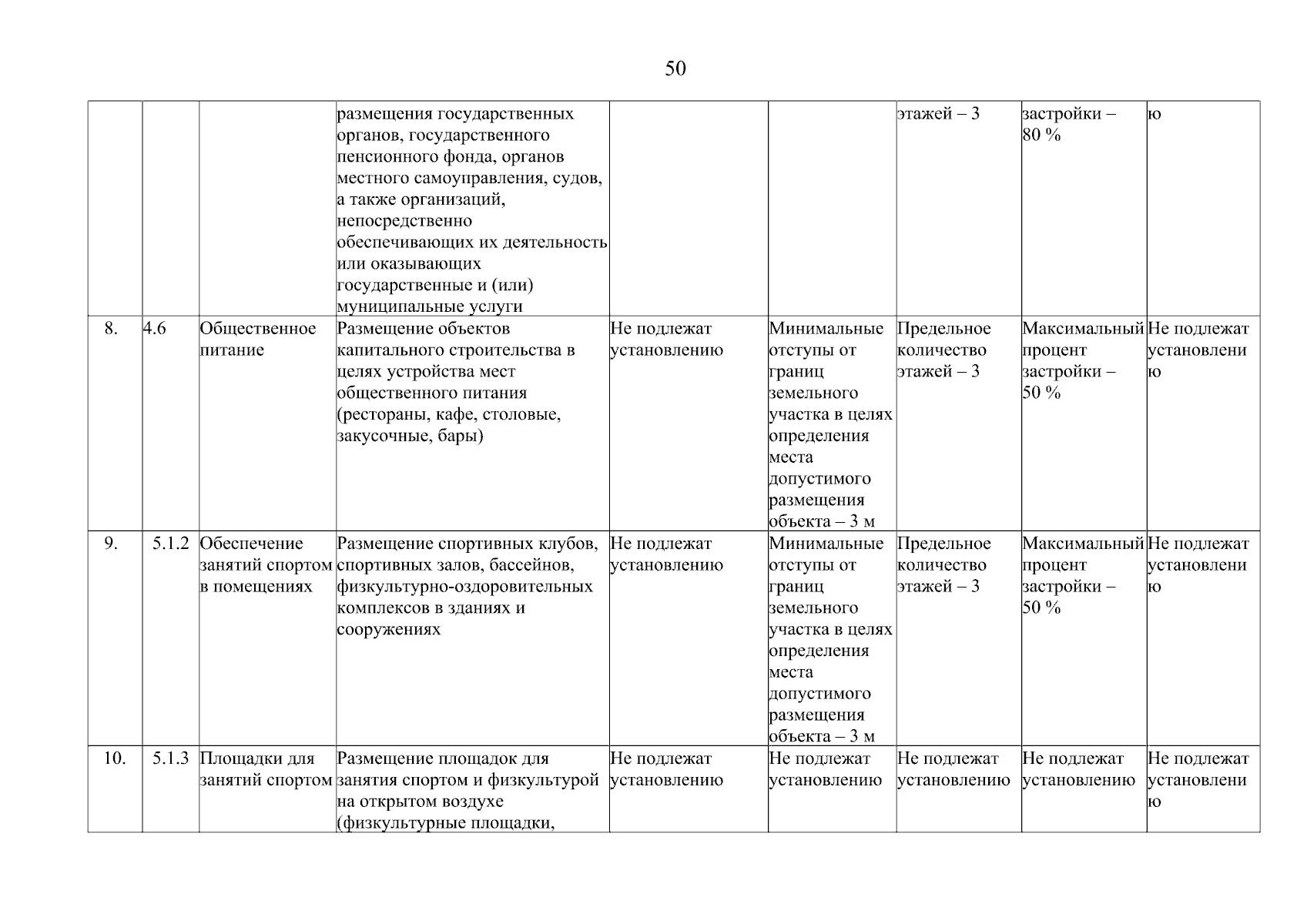 50

| | | | | | | | | |
|---|---|---|---|---|---|---|---|---|
| | | | размещения государственных органов, государственного пенсионного фонда, органов местного самоуправления, судов, а также организаций, непосредственно обеспечивающих их деятельность или оказывающих государственные и (или) муниципальные услуги | | | этажей – 3 | застройки – 80 % | ю |
| 8. | 4.6 | Общественное питание | Размещение объектов капитального строительства в целях устройства мест общественного питания (рестораны, кафе, столовые, закусочные, бары) | Не подлежат установлению | Минимальные отступы от границ земельного участка в целях определения места допустимого размещения объекта – 3 м | Предельное количество этажей – 3 | Максимальный процент застройки – 50 % | Не подлежат установлени ю |
| 9. | 5.1.2 | Обеспечение занятий спортом в помещениях | Размещение спортивных клубов, спортивных залов, бассейнов, физкультурно-оздоровительных комплексов в зданиях и сооружениях | Не подлежат установлению | Минимальные отступы от границ земельного участка в целях определения места допустимого размещения объекта – 3 м | Предельное количество этажей – 3 | Максимальный процент застройки – 50 % | Не подлежат установлени ю |
| 10. | 5.1.3 | Площадки для занятий спортом | Размещение площадок для занятия спортом и физкультурой на открытом воздухе (физкультурные площадки, | Не подлежат установлению | Не подлежат установлению | Не подлежат установлению | Не подлежат установлению | Не подлежат установлени ю |